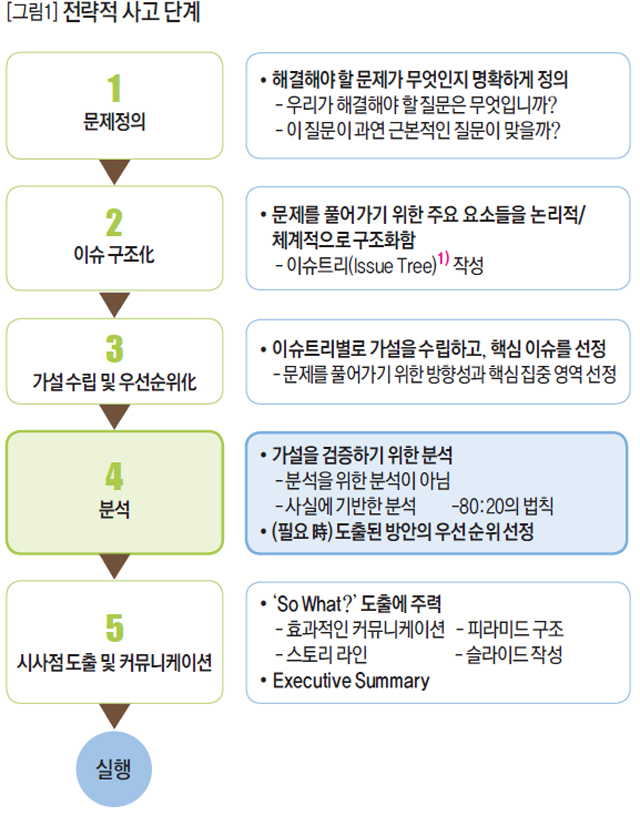 [그림1] 전략적 사고 단계

1
문제정의

• 해결해야 할 문제가 무엇인지 명확하게 정의
- 우리가 해결해야 할 질문은 무엇입니까?
- 이 질문이 과연 근본적인 질문이 맞을까?

2
이슈 구조化

• 문제를 풀어가기 위한 주요 요소들을 논리적/체계적으로 구조화함
- 이슈트리(Issue Tree)$^{1)}$ 작성

3
가설 수립 및 우선순위化

• 이슈트리별로 가설을 수립하고, 핵심 이슈를 선정
- 문제를 풀어가기 위한 방향성과 핵심 집중 영역 선정

4
분석

• 가설을 검증하기 위한 분석
- 분석을 위한 분석이 아님
- 사실에 기반한 분석 -80:20의 법칙
• (필요 時) 도출된 방안의 우선순위 선정

5
시사점 도출 및 커뮤니케이션

• 'So What?' 도출에 주력
- 효과적인 커뮤니케이션 - 피라미드 구조
- 스토리 라인 - 슬라이드 작성
• Executive Summary

실행